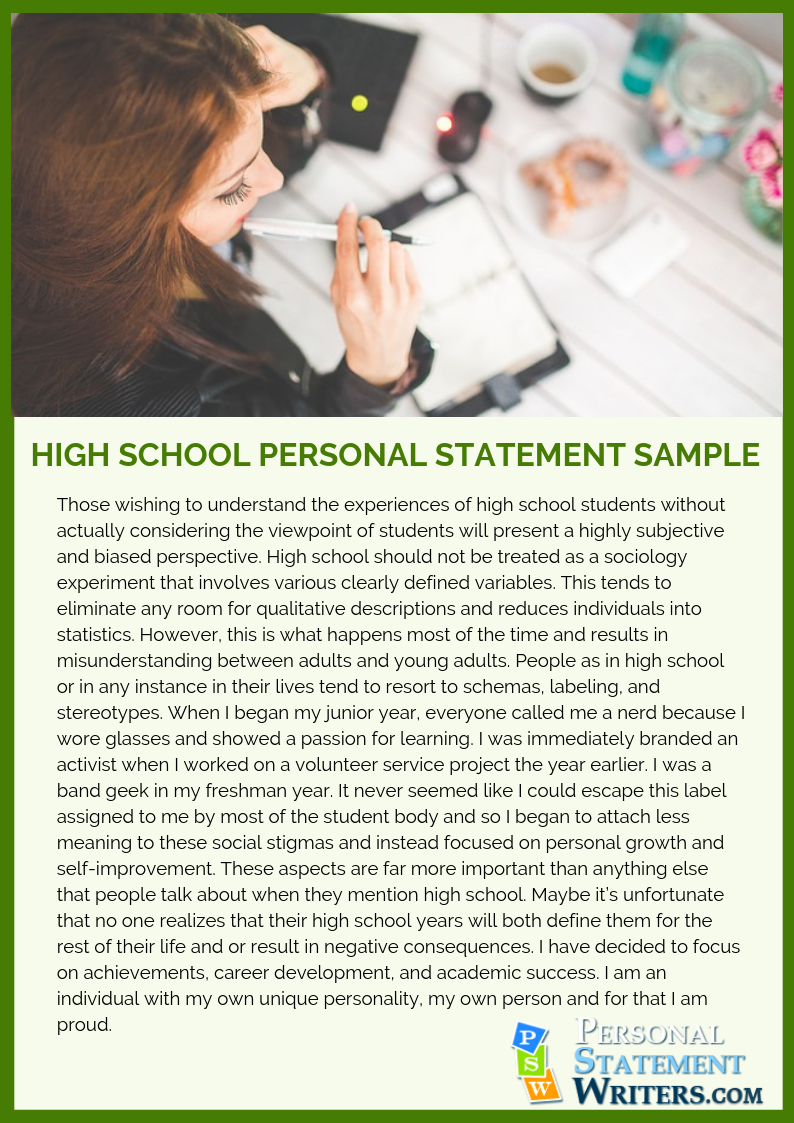 HIGH SCHOOL PERSONAL STATEMENT SAMPLE

Those wishing to understand the experiences of high school students without actually considering the viewpoint of students will present a highly subjective and biased perspective. High school should not be treated as a sociology experiment that involves various clearly defined variables. This tends to eliminate any room for qualitative descriptions and reduces individuals into statistics. However, this is what happens most of the time and results in misunderstanding between adults and young adults. People as in high school or in any instance in their lives tend to resort to schemas, labeling, and stereotypes. When I began my junior year, everyone called me a nerd because I wore glasses and showed a passion for learning. I was immediately branded an activist when I worked on a volunteer service project the year earlier. I was a band geek in my freshman year. It never seemed like I could escape this label assigned to me by most of the student body and so I began to attach less meaning to these social stigmas and instead focused on personal growth and self-improvement. These aspects are far more important than anything else that people talk about when they mention high school. Maybe it's unfortunate that no one realizes that their high school years will both define them for the rest of their life and or result in negative consequences. I have decided to focus on achievements, career development, and academic success. I am an individual with my own unique personality, my own person and for that I am proud.

P S W
PERSONAL STATEMENT WRITERS.COM